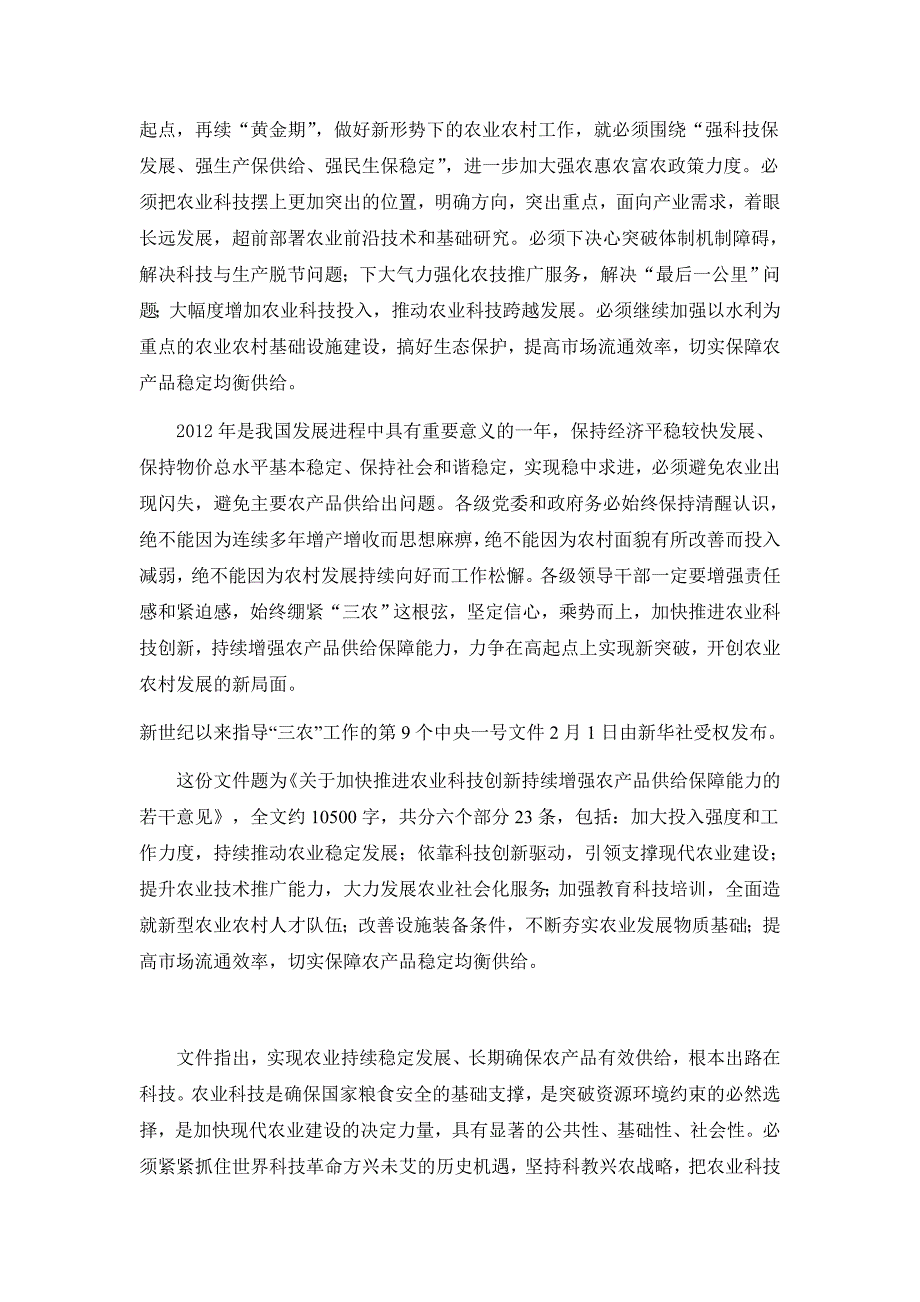 起点，再续“黄金期”，做好新形势下的农业农村工作，就必须围绕“强科技保发展、强生产保供给、强民生保稳定”，进一步加大强农惠农富农政策力度。必须把农业科技摆上更加突出的位置，明确方向，突出重点，面向产业需求，着眼长远发展，超前部署农业前沿技术和基础研究。必须下决心突破体制机制障碍，解决科技与生产脱节问题；下大气力强化农技推广服务，解决“最后一公里”问题；大幅度增加农业科技投入，推动农业科技跨越发展。必须继续加强以水利为重点的农业农村基础设施建设，搞好生态保护，提高市场流通效率，切实保障农产品稳定均衡供给。

2012 年是我国发展进程中具有重要意义的一年，保持经济平稳较快发展、保持物价总水平基本稳定、保持社会和谐稳定，实现稳中求进，必须避免农业出现闪失，避免主要农产品供给出问题。各级党委和政府务必始终保持清醒认识，绝不能因为连续多年增产增收而思想麻痹，绝不能因为农村面貌有所改善而投入减弱，绝不能因为农村发展持续向好而工作松懈。各级领导干部一定要增强责任感和紧迫感，始终绷紧“三农”这根弦，坚定信心，乘势而上，加快推进农业科技创新，持续增强农产品供给保障能力，力争在高起点上实现新突破，开创农业农村发展的新局面。

新世纪以来指导“三农”工作的第 9 个中央一号文件 2 月 1 日由新华社受权发布。

这份文件题为《关于加快推进农业科技创新持续增强农产品供给保障能力的若干意见》，全文约 10500 字，共分六个部分 23 条，包括：加大投入强度和工作力度，持续推动农业稳定发展；依靠科技创新驱动，引领支撑现代农业建设；提升农业技术推广能力，大力发展农业社会化服务；加强教育科技培训，全面造就新型农业农村人才队伍；改善设施装备条件，不断夯实农业发展物质基础；提高市场流通效率，切实保障农产品稳定均衡供给。

文件指出，实现农业持续稳定发展、长期确保农产品有效供给，根本出路在科技。农业科技是确保国家粮食安全的基础支撑，是突破资源环境约束的必然选择，是加快现代农业建设的决定力量，具有显著的公共性、基础性、社会性。必须紧紧抓住世界科技革命方兴未艾的历史机遇，坚持科教兴农战略，把农业科技